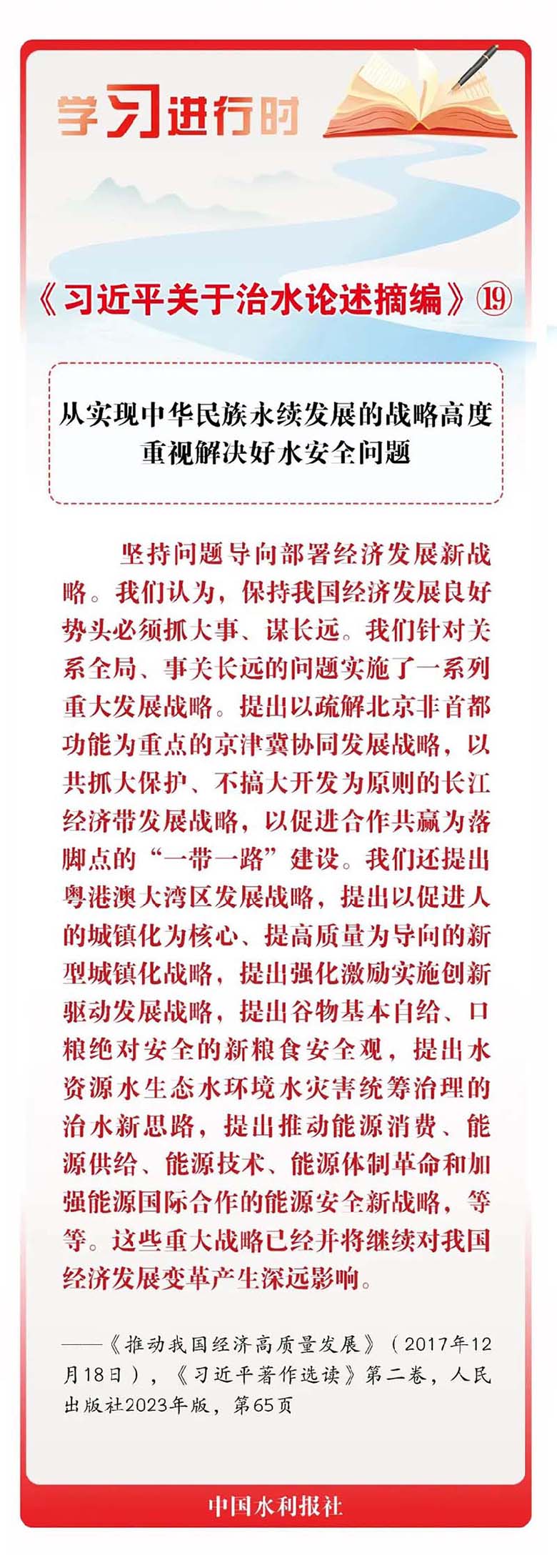 学习进行时

《习近平关于治水论述摘编》⑲

从实现中华民族永续发展的战略高度
重视解决好水安全问题

坚持问题导向部署经济发展新战略。我们认为，保持我国经济发展良好势头必须抓大事、谋长远。我们针对关系全局、事关长远的问题实施了一系列重大发展战略。提出以疏解北京非首都功能为重点的京津冀协同发展战略，以共抓大保护、不搞大开发为原则的长江经济带发展战略，以促进合作共赢为落脚点的“一带一路”建设。我们还提出粤港澳大湾区发展战略，提出以促进人的城镇化为核心、提高质量为导向的新型城镇化战略，提出强化激励实施创新驱动发展战略，提出谷物基本自给、口粮绝对安全的新粮食安全观，提出水资源水生态水环境水灾害统筹治理的治水新思路，提出推动能源消费、能源供给、能源技术、能源体制革命和加强能源国际合作的能源安全新战略，等等。这些重大战略已经并将继续对我国经济发展变革产生深远影响。

——《推动我国经济高质量发展》（2017年12月18日），《习近平著作选读》第二卷，人民出版社2023年版，第65页

中国水利报社